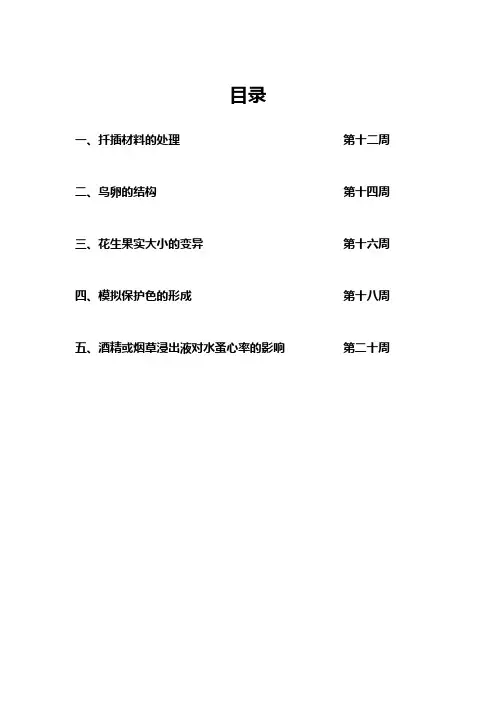 目录

一、扦插材料的处理 第十二周

二、鸟卵的结构 第十四周

三、花生果实大小的变异 第十六周

四、模拟保护色的形成 第十八周

五、酒精或烟草浸出液对水蚤心率的影响 第二十周